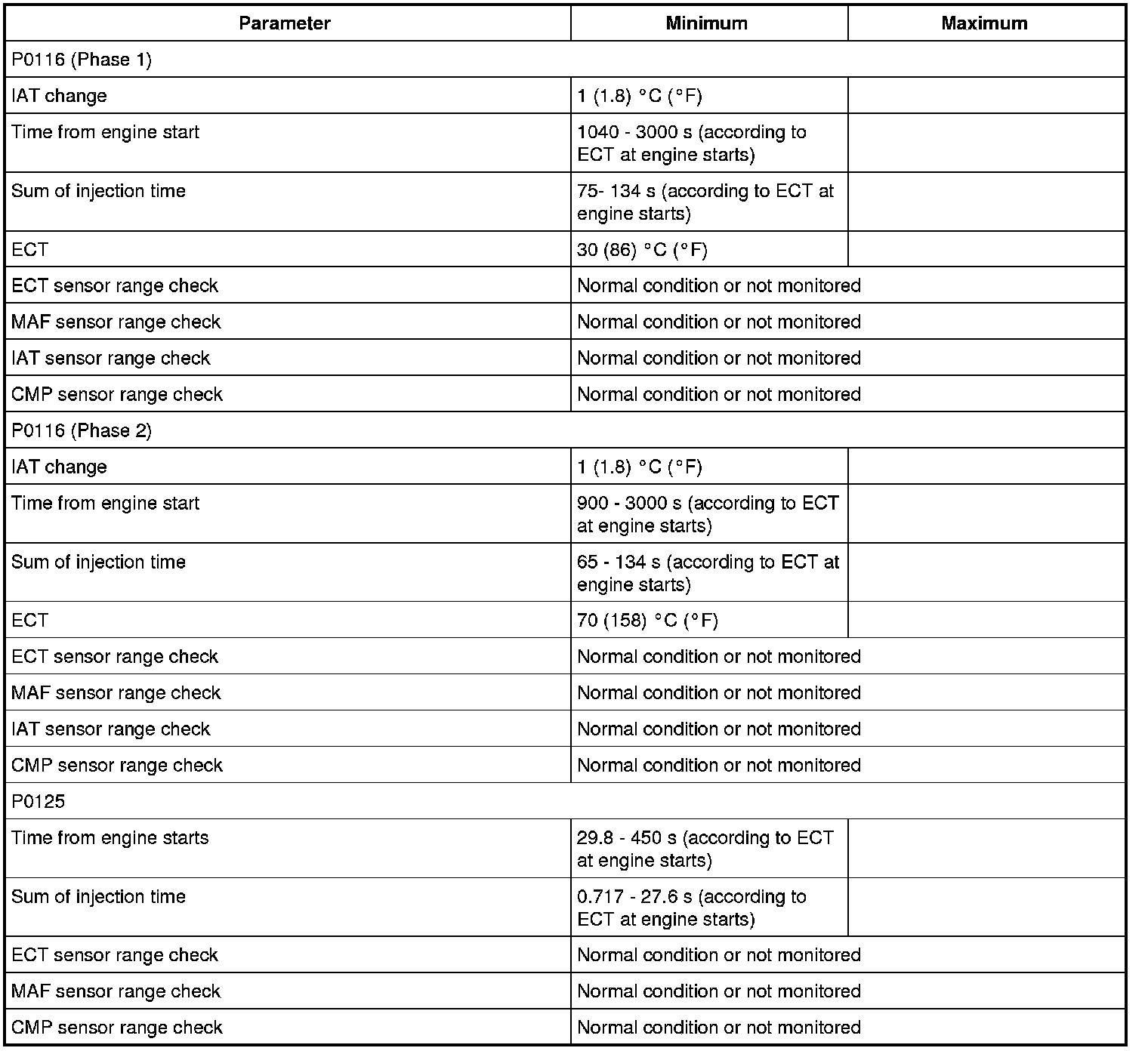 | Parameter | Minimum | Maximum |
|---|---|---|
| P0116 (Phase 1) | | |
| IAT change | 1 (1.8) °C (°F) | |
| Time from engine start | 1040 - 3000 s (according to ECT at engine starts) | |
| Sum of injection time | 75- 134 s (according to ECT at engine starts) | |
| ECT | 30 (86) °C (°F) | |
| ECT sensor range check | Normal condition or not monitored | |
| MAF sensor range check | Normal condition or not monitored | |
| IAT sensor range check | Normal condition or not monitored | |
| CMP sensor range check | Normal condition or not monitored | |
| P0116 (Phase 2) | | |
| IAT change | 1 (1.8) °C (°F) | |
| Time from engine start | 900 - 3000 s (according to ECT at engine starts) | |
| Sum of injection time | 65 - 134 s (according to ECT at engine starts) | |
| ECT | 70 (158) °C (°F) | |
| ECT sensor range check | Normal condition or not monitored | |
| MAF sensor range check | Normal condition or not monitored | |
| IAT sensor range check | Normal condition or not monitored | |
| CMP sensor range check | Normal condition or not monitored | |
| P0125 | | |
| Time from engine starts | 29.8 - 450 s (according to ECT at engine starts) | |
| Sum of injection time | 0.717 - 27.6 s (according to ECT at engine starts) | |
| ECT sensor range check | Normal condition or not monitored | |
| MAF sensor range check | Normal condition or not monitored | |
| CMP sensor range check | Normal condition or not monitored | |